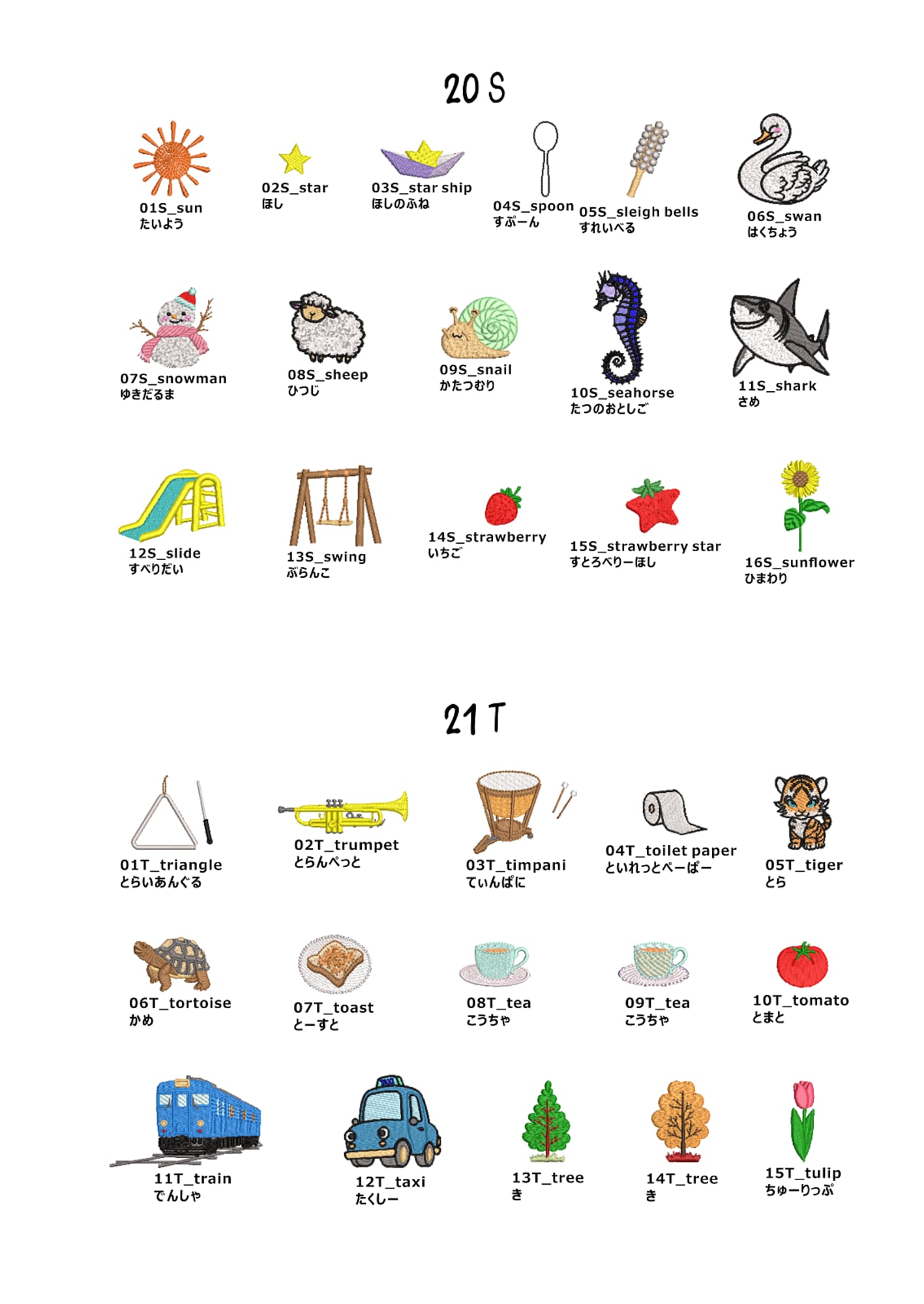 20 S

01S_sun
たいよう

02S_star
ほし

03S_star ship
ほしのふね

04S_spoon
すぷーん

05S_sleigh bells
すれいべる

06S_swan
はくちょう

07S_snowman
ゆきだるま

08S_sheep
ひつじ

09S_snail
かたつむり

10S_seahorse
たつのおとしご

11S_shark
さめ

12S_slide
すべりだい

13S_swing
ぶらんこ

14S_strawberry
いちご

15S_strawberry star
すとろべりーほし

16S_sunflower
ひまわり

21 T

01T_triangle
とらいあんぐる

02T_trumpet
とらんぺっと

03T_timpani
てぃんぱに

04T_toilet paper
といれっとぺーぱー

05T_tiger
とら

06T_tortoise
かめ

07T_toast
とーすと

08T_tea
こうちゃ

09T_tea
こうちゃ

10T_tomato
とまと

11T_train
でんしゃ

12T_taxi
たくしー

13T_tree
き

14T_tree
き

15T_tulip
ちゅーりっぷ